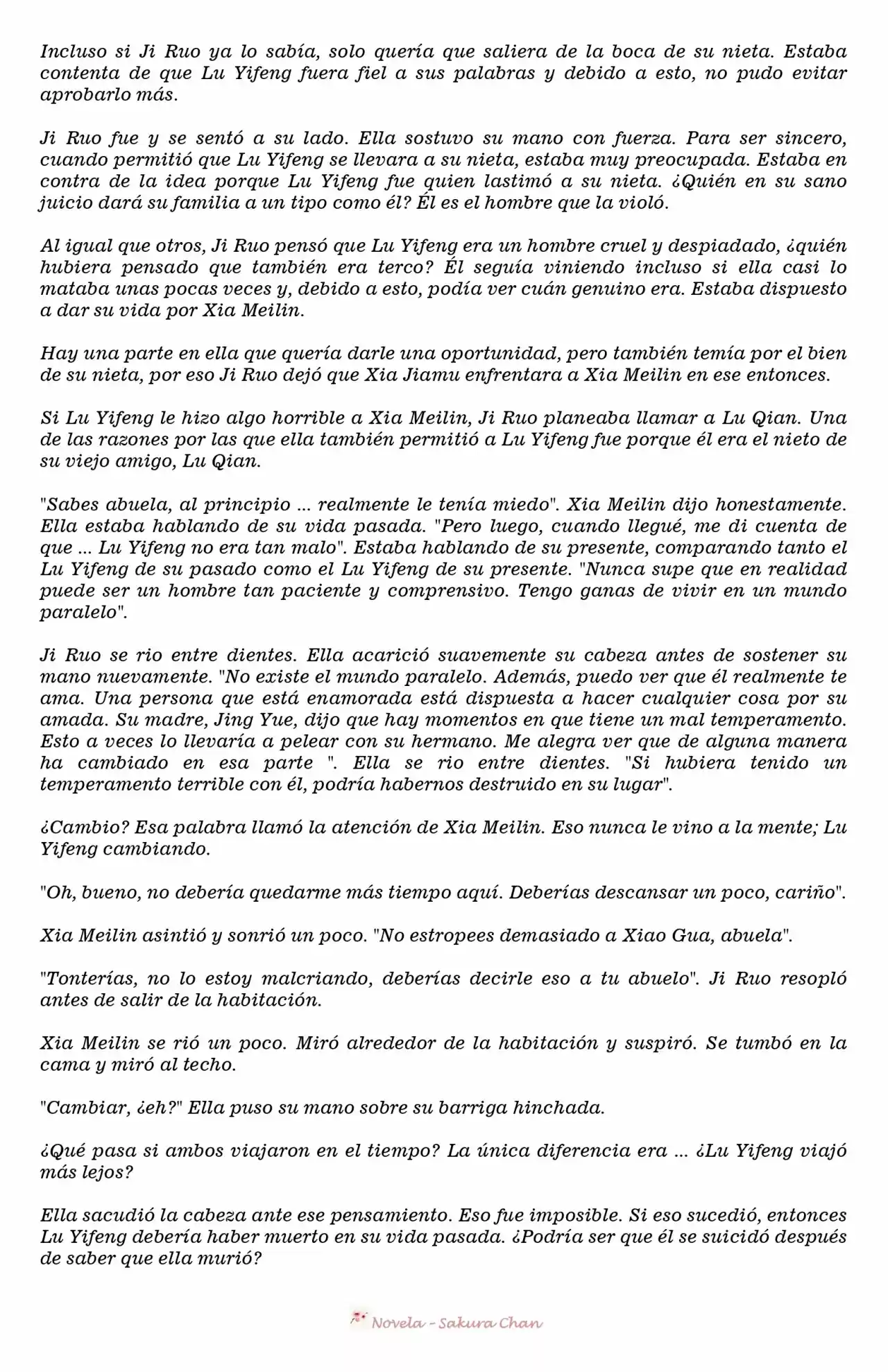 Incluso si Ji Ruo ya lo sabía, solo quería que saliera de la boca de su nieta. Estaba contenta de que Lu Yifeng fuera fiel a sus palabras y debido a esto, no pudo evitar aprobarlo más.

Ji Ruo fue y se sentó a su lado. Ella sostuvo su mano con fuerza. Para ser sincero, cuando permitió que Lu Yifeng se llevara a su nieta, estaba muy preocupada. Estaba en contra de la idea porque Lu Yifeng fue quien lastimó a su nieta. ¿Quién en su sano juicio dará su familia a un tipo como él? Él es el hombre que la violó.

Al igual que otros, Ji Ruo pensó que Lu Yifeng era un hombre cruel y despiadado, ¿quién hubiera pensado que también era terco? Él seguía viniendo incluso si ella casi lo mataba unas pocas veces y, debido a esto, podía ver cuán genuino era. Estaba dispuesto a dar su vida por Xia Meilin.

Hay una parte en ella que quería darle una oportunidad, pero también temía por el bien de su nieta, por eso Ji Ruo dejó que Xia Jiamu enfrentara a Xia Meilin en ese entonces.

Si Lu Yifeng le hizo algo horrible a Xia Meilin, Ji Ruo planeaba llamar a Lu Qian. Una de las razones por las que ella también permitió a Lu Yifeng fue porque él era el nieto de su viejo amigo, Lu Qian.

"Sabes abuela, al principio ... realmente le tenía miedo". Xia Meilin dijo honestamente. Ella estaba hablando de su vida pasada. "Pero luego, cuando llegué, me di cuenta de que ... Lu Yifeng no era tan malo". Estaba hablando de su presente, comparando tanto el Lu Yifeng de su pasado como el Lu Yifeng de su presente. "Nunca supe que en realidad puede ser un hombre tan paciente y comprensivo. Tengo ganas de vivir en un mundo paralelo".

Ji Ruo se rio entre dientes. Ella acarició suavemente su cabeza antes de sostener su mano nuevamente. "No existe el mundo paralelo. Además, puedo ver que él realmente te ama. Una persona que está enamorada está dispuesta a hacer cualquier cosa por su amada. Su madre, Jing Yue, dijo que hay momentos en que tiene un mal temperamento. Esto a veces lo llevaría a pelear con su hermano. Me alegra ver que de alguna manera ha cambiado en esa parte ". Ella se rio entre dientes. "Si hubiera tenido un temperamento terrible con él, podría habernos destruido en su lugar".

¿Cambio? Esa palabra llamó la atención de Xia Meilin. Eso nunca le vino a la mente; Lu Yifeng cambiando.

"Oh, bueno, no debería quedarme más tiempo aquí. Deberías descansar un poco, cariño".

Xia Meilin asintió y sonrió un poco. "No estropees demasiado a Xiao Gua, abuela".

"Tonterías, no lo estoy malcriando, deberías decirle eso a tu abuelo". Ji Ruo resopló antes de salir de la habitación.

Xia Meilin se rió un poco. Miró alrededor de la habitación y suspiró. Se tumbó en la cama y miró al techo.

"Cambiar, ¿eh?" Ella puso su mano sobre su barriga hinchada.

¿Qué pasa si ambos viajaron en el tiempo? La única diferencia era ... ¿Lu Yifeng viajó más lejos?

Ella sacudió la cabeza ante ese pensamiento. Eso fue imposible. Si eso sucedió, entonces Lu Yifeng debería haber muerto en su vida pasada. ¿Podría ser que él se suicidó después de saber que ella murió?

Novela - Sakura Chan